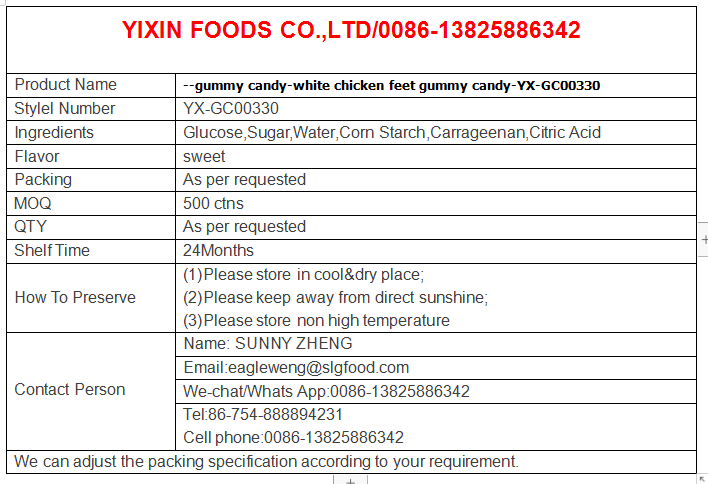 YIXIN FOODS CO.,LTD/0086-13825886342

| Product Name | --gummy candy-white chicken feet gummy candy-YX-GC00330 |
|---|---|
| Stylel Number | YX-GC00330 |
| Ingredients | Glucose,Sugar,Water,Corn Starch,Carrageenan,Citric Acid |
| Flavor | sweet |
| Packing | As per requested |
| MOQ | 500 ctns |
| QTY | As per requested |
| Shelf Time | 24Months |
| How To Preserve | (1)Please store in cool&dry place; (2)Please keep away from direct sunshine; (3)Please store non high temperature |
| Contact Person | Name: SUNNY ZHENG |
| | Email:eagleweng@slgfood.com |
| | We-chat/Whats App:0086-13825886342 |
| | Tel:86-754-888894231 Cell phone:0086-13825886342 |

We can adjust the packing specification according to your requirement.